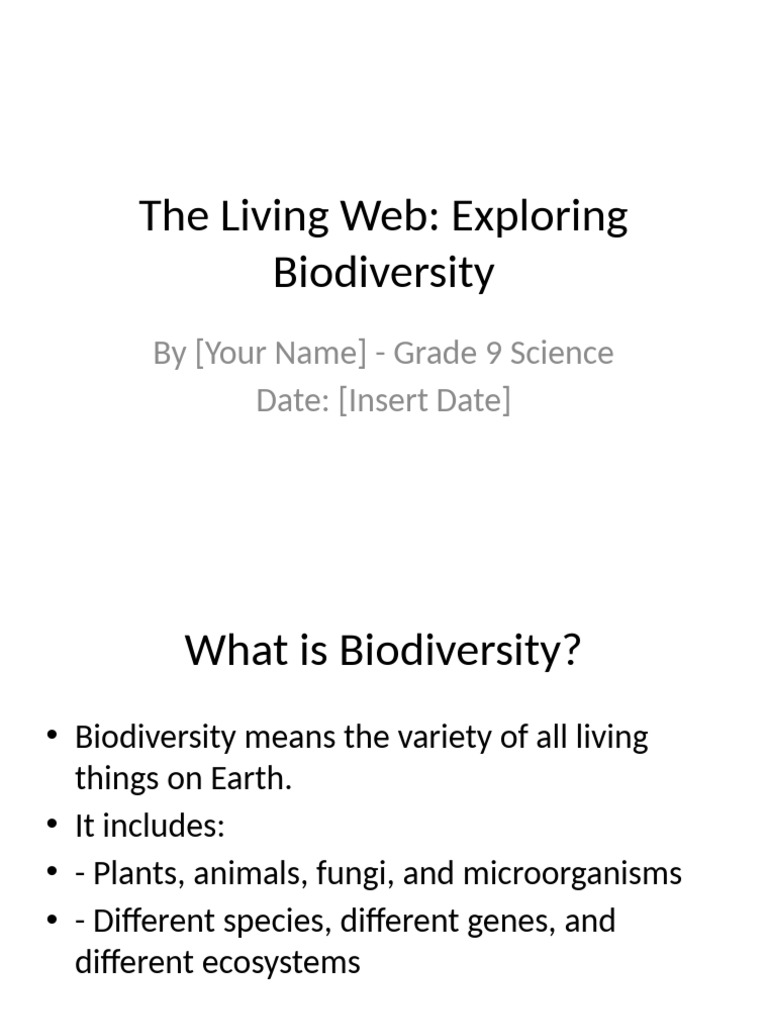 The Living Web: Exploring Biodiversity

By [Your Name] - Grade 9 Science
Date: [Insert Date]

What is Biodiversity?

• Biodiversity means the variety of all living things on Earth.
• It includes:
• - Plants, animals, fungi, and microorganisms
• - Different species, different genes, and different ecosystems